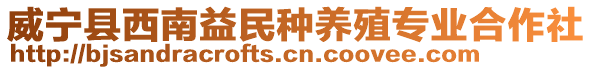 威宁县西南益民种养殖专业合作社
http://bjsandracrofts.cn.coovee.com